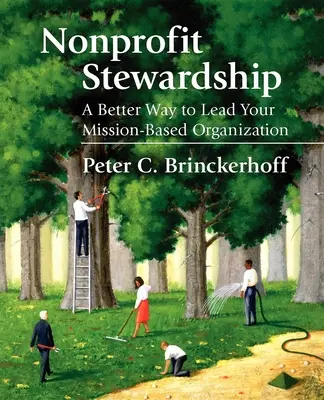 Nonprofit Stewardship

A Better Way to Lead Your Mission-Based Organization

Peter C. Brinckerhoff